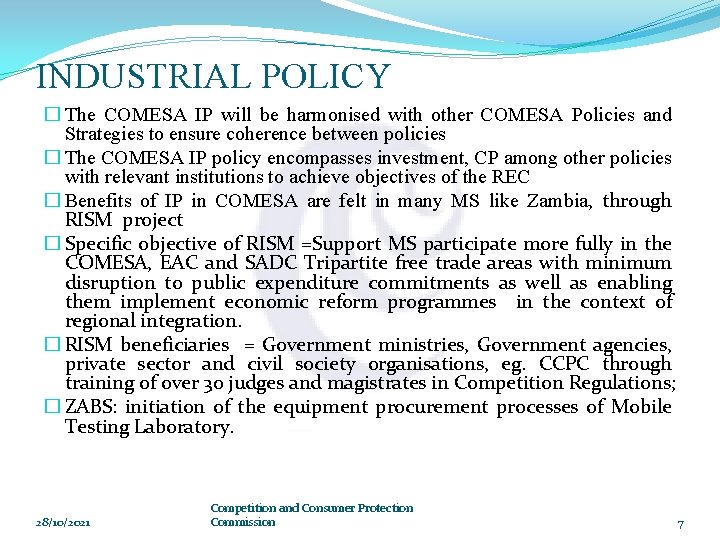 INDUSTRIAL POLICY

☐ The COMESA IP will be harmonised with other COMESA Policies and Strategies to ensure coherence between policies

☐ The COMESA IP policy encompasses investment, CP among other policies with relevant institutions to achieve objectives of the REC

☐ Benefits of IP in COMESA are felt in many MS like Zambia, through RISM project

☐ Specific objective of RISM =Support MS participate more fully in the COMESA, EAC and SADC Tripartite free trade areas with minimum disruption to public expenditure commitments as well as enabling them implement economic reform programmes in the context of regional integration.

☐ RISM beneficiaries = Government ministries, Government agencies, private sector and civil society organisations, eg. CCPC through training of over 30 judges and magistrates in Competition Regulations;

☐ ZABS: initiation of the equipment procurement processes of Mobile Testing Laboratory.

28/10/2021

Competition and Consumer Protection Commission

7